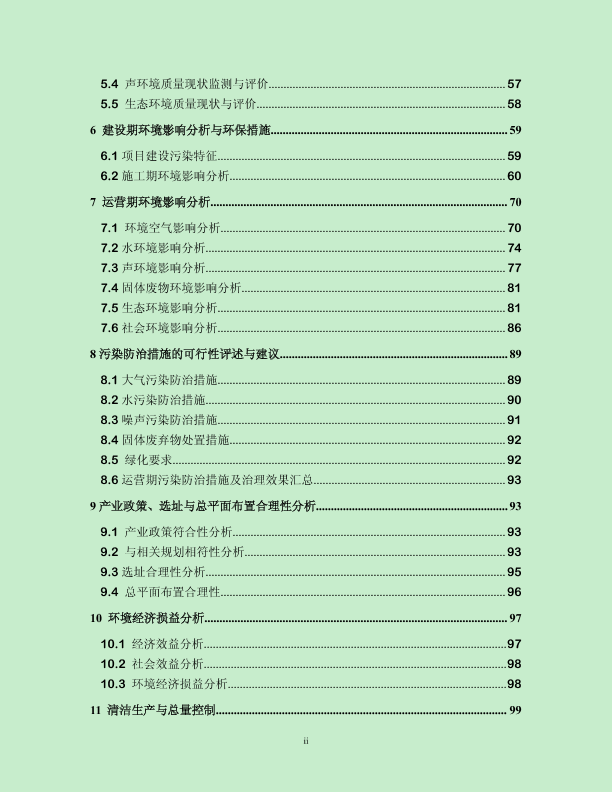 5.4 声环境质量现状监测与评价 57
5.5 生态环境质量现状与评价 58
6 建设期环境影响分析与环保措施 59
6.1 项目建设污染特征 59
6.2 施工期环境影响分析 60
7 运营期环境影响分析 70
7.1 环境空气影响分析 70
7.2 水环境影响分析 74
7.3 声环境影响分析 77
7.4 固体废物环境影响分析 81
7.5 生态环境影响分析 81
7.6 社会环境影响分析 86
8 污染防治措施的可行性评述与建议 89
8.1 大气污染防治措施 89
8.2 水污染防治措施 90
8.3 噪声污染防治措施 91
8.4 固体废弃物处置措施 92
8.5 绿化要求 92
8.6 运营期污染防治措施及治理效果汇总 93
9 产业政策、选址与总平面布置合理性分析 93
9.1 产业政策符合性分析 93
9.2 与相关规划相符性分析 93
9.3 选址合理性分析 95
9.4 总平面布置合理性 96
10 环境经济损益分析 97
10.1 经济效益分析 97
10.2 社会效益分析 98
10.3 环境经济损益分析 98
11 清洁生产与总量控制 99
ii